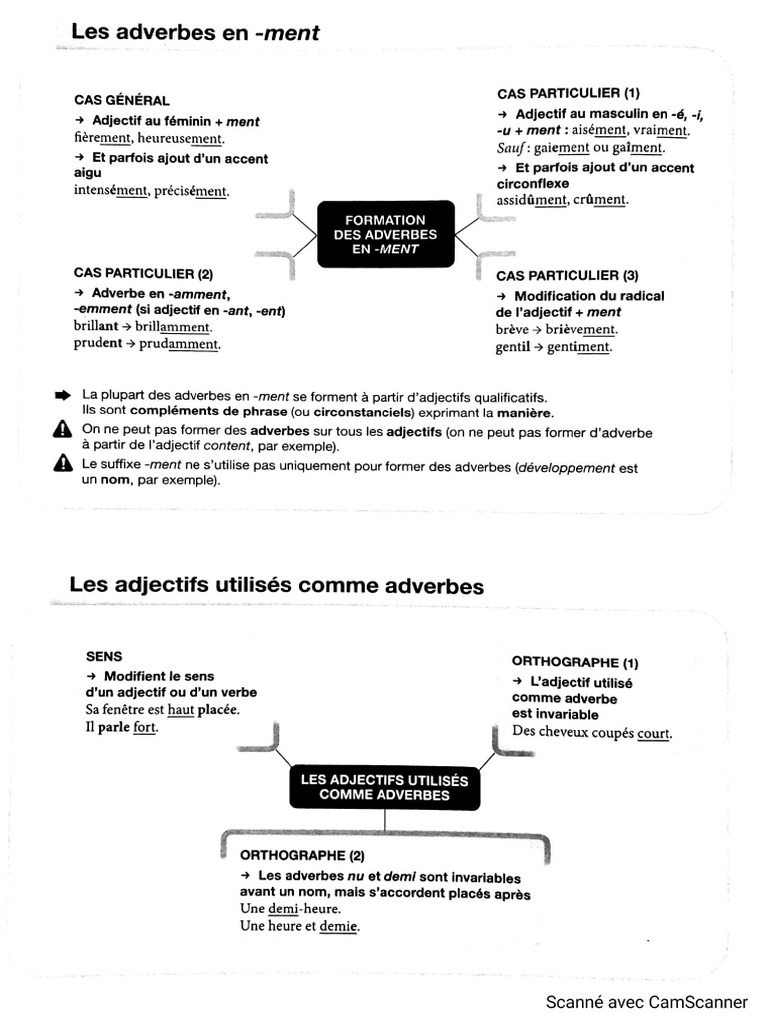 Les adverbes en -ment

CAS GÉNÉRAL
→ Adjectif au féminin + ment
fièrement, heureusement.
→ Et parfois ajout d'un accent aigu
intensément, précisément.

CAS PARTICULIER (1)
→ Adjectif au masculin en -é, -i, -u + ment : aisément, vraiment.
Sauf : gaiement ou gaîment.
→ Et parfois ajout d'un accent circonflexe
assidûment, crûment.

FORMATION DES ADVERBES EN -MENT

CAS PARTICULIER (2)
→ Adverbe en -amment, -emment (si adjectif en -ant, -ent)
brillant → brillamment.
prudent → prudamment.

CAS PARTICULIER (3)
→ Modification du radical de l'adjectif + ment
brève → brièvement.
gentil → gentiment.

La plupart des adverbes en -ment se forment à partir d'adjectifs qualificatifs. Ils sont compléments de phrase (ou circonstanciels) exprimant la manière.

On ne peut pas former des adverbes sur tous les adjectifs (on ne peut pas former d'adverbe à partir de l'adjectif content, par exemple).

Le suffixe -ment ne s'utilise pas uniquement pour former des adverbes (développement est un nom, par exemple).

Les adjectifs utilisés comme adverbes

SENS
→ Modifient le sens d'un adjectif ou d'un verbe
Sa fenêtre est haut placée.
Il parle fort.

ORTHOGRAPHE (1)
→ L'adjectif utilisé comme adverbe est invariable
Des cheveux coupés court.

LES ADJECTIFS UTILISÉS COMME ADVERBES

ORTHOGRAPHE (2)
→ Les adverbes nu et demi sont invariables avant un nom, mais s'accordent placés après
Une demi-heure.
Une heure et demie.

Scanné avec CamScanner